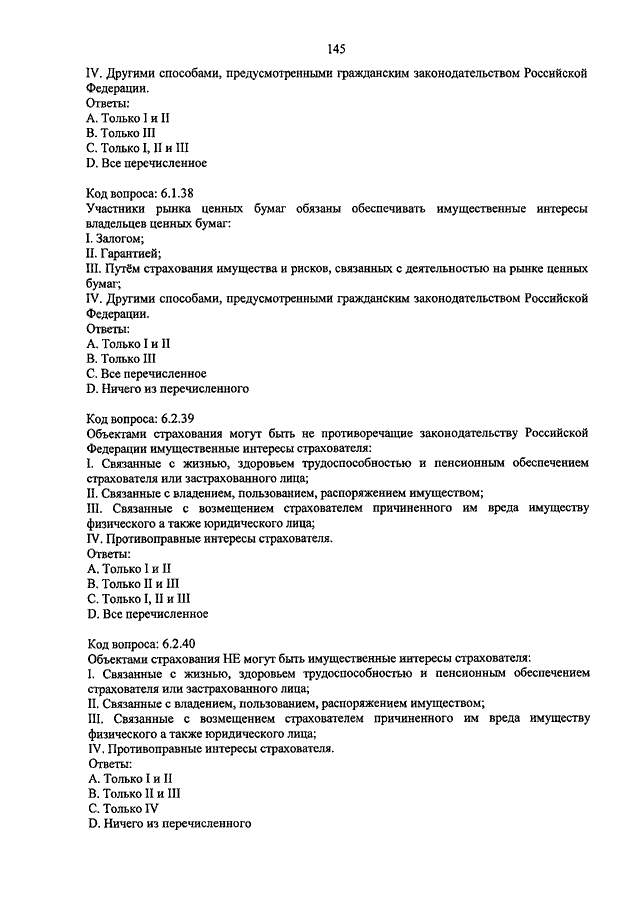 145

IV. Другими способами, предусмотренными гражданским законодательством Российской Федерации.
Ответы:
A. Только I и II
B. Только III
C. Только I, II и III
D. Все перечисленное

Код вопроса: 6.1.38
Участники рынка ценных бумаг обязаны обеспечивать имущественные интересы владельцев ценных бумаг:
I. Залогом;
II. Гарантией;
III. Путём страхования имущества и рисков, связанных с деятельностью на рынке ценных бумаг;
IV. Другими способами, предусмотренными гражданским законодательством Российской Федерации.
Ответы:
A. Только I и II
B. Только III
C. Все перечисленное
D. Ничего из перечисленного

Код вопроса: 6.2.39
Объектами страхования могут быть не противоречащие законодательству Российской Федерации имущественные интересы страхователя:
I. Связанные с жизнью, здоровьем трудоспособностью и пенсионным обеспечением страхователя или застрахованного лица;
II. Связанные с владением, пользованием, распоряжением имуществом;
III. Связанные с возмещением страхователем причиненного им вреда имуществу физического а также юридического лица;
IV. Противоправные интересы страхователя.
Ответы:
A. Только I и II
B. Только II и III
C. Только I, II и III
D. Все перечисленное

Код вопроса: 6.2.40
Объектами страхования НЕ могут быть имущественные интересы страхователя:
I. Связанные с жизнью, здоровьем трудоспособностью и пенсионным обеспечением страхователя или застрахованного лица;
II. Связанные с владением, пользованием, распоряжением имуществом;
III. Связанные с возмещением страхователем причиненного им вреда имуществу физического а также юридического лица;
IV. Противоправные интересы страхователя.
Ответы:
A. Только I и II
B. Только II и III
C. Только IV
D. Ничего из перечисленного